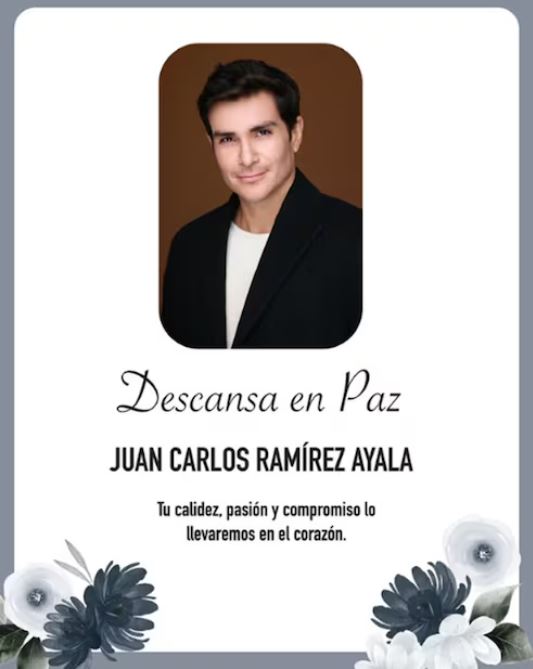 Descansa en Paz

JUAN CARLOS RAMÍREZ AYALA

Tu calidez, pasión y compromiso lo llevaremos en el corazón.